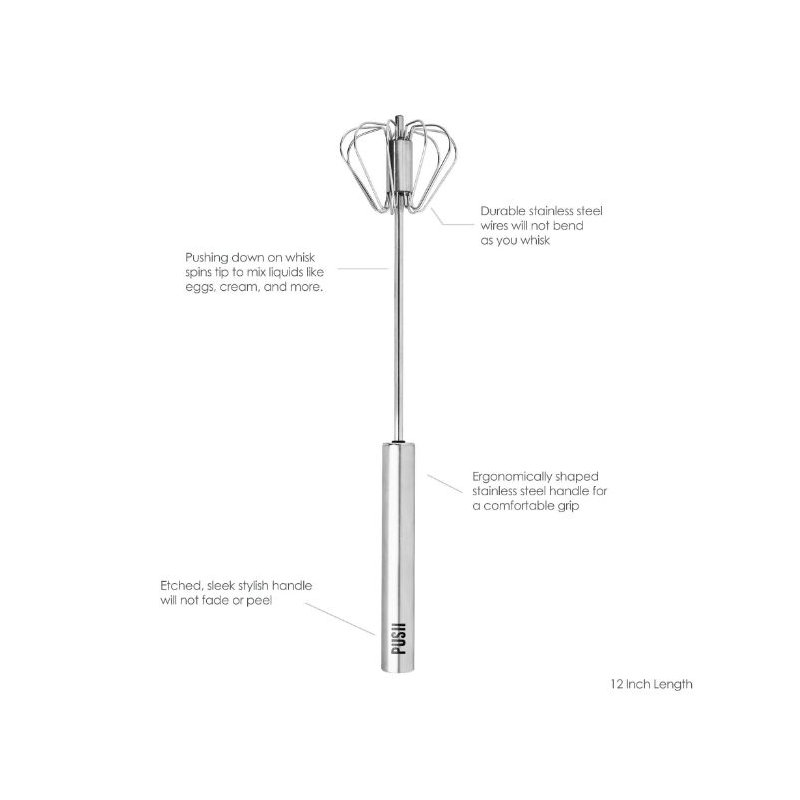 Durable stainless steel wires will not bend as you whisk

Pushing down on whisk spins tip to mix liquids like eggs, cream, and more.

Ergonomically shaped stainless steel handle for a comfortable grip

Etched, sleek stylish handle will not fade or peel

PUSH

12 Inch Length